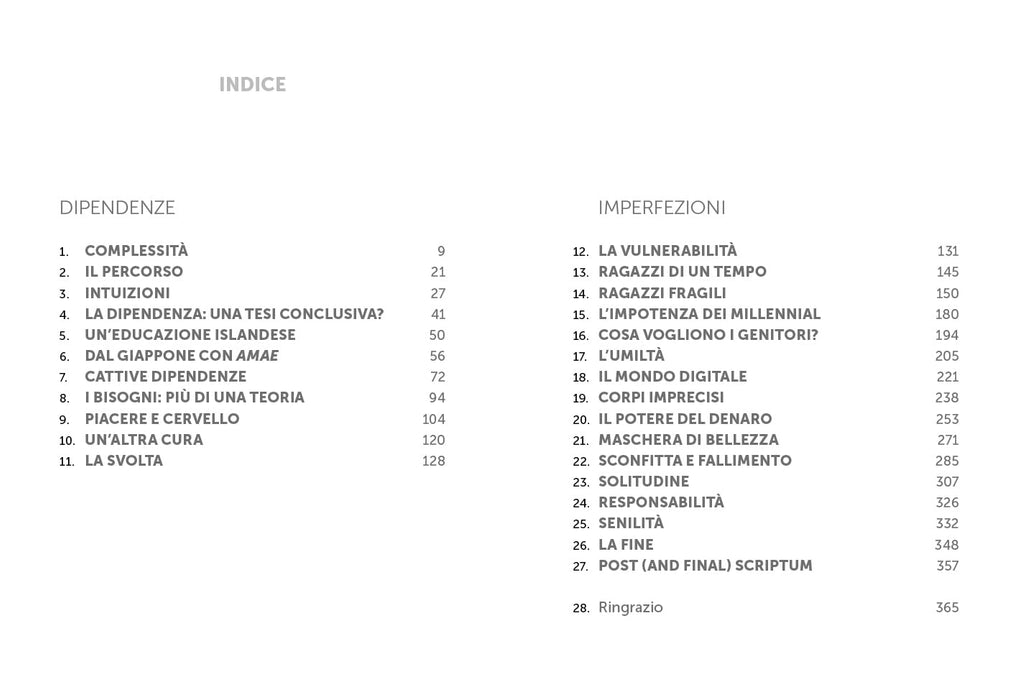 INDICE

DIPENDENZE

1. COMPLESSITÀ 9
2. IL PERCORSO 21
3. INTUIZIONI 27
4. LA DIPENDENZA: UNA TESI CONCLUSIVA? 41
5. UN'EDUCAZIONE ISLANDESE 50
6. DAL GIAPPONE CON AMAE 56
7. CATTIVE DIPENDENZE 72
8. I BISOGNI: PIÙ DI UNA TEORIA 94
9. PIACERE E CERVELLO 104
10. UN'ALTRA CURA 120
11. LA SVOLTA 128

IMPERFEZIONI

12. LA VULNERABILITÀ 131
13. RAGAZZI DI UN TEMPO 145
14. RAGAZZI FRAGILI 150
15. L'IMPOTENZA DEI MILLENNIAL 180
16. COSA VOGLIONO I GENITORI? 194
17. L'UMILTÀ 205
18. IL MONDO DIGITALE 221
19. CORPI IMPRECISI 238
20. IL POTERE DEL DENARO 253
21. MASCHERA DI BELLEZZA 271
22. SCONFITTA E FALLIMENTO 285
23. SOLITUDINE 307
24. RESPONSABILITÀ 326
25. SENILITÀ 332
26. LA FINE 348
27. POST (AND FINAL) SCRIPTUM 357

28. Ringrazio 365